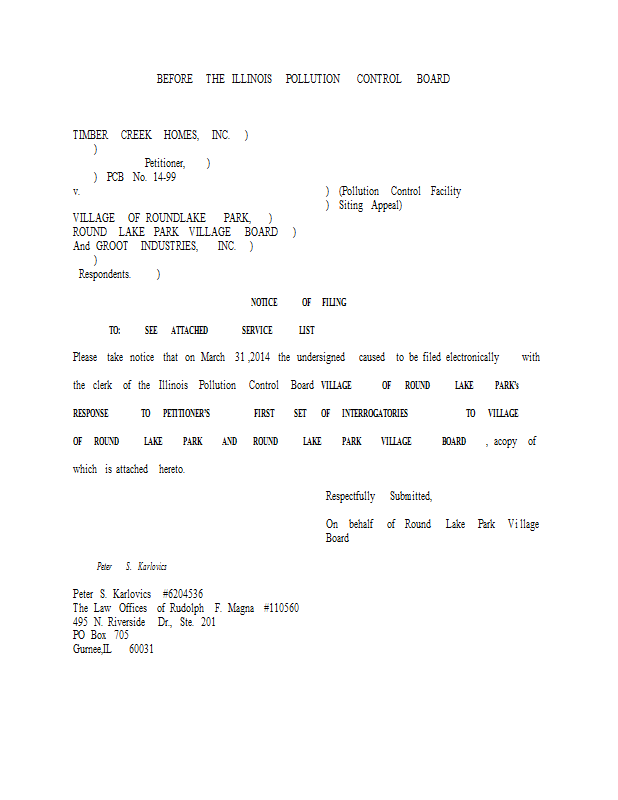 BEFORE THE ILLINOIS POLLUTION CONTROL BOARD

TIMBER CREEK HOMES, INC. )
)
Petitioner, )
) PCB No. 14-99
v. ) (Pollution Control Facility
) Siting Appeal)
VILLAGE OF ROUNDLAKE PARK, )
ROUND LAKE PARK VILLAGE BOARD )
And GROOT INDUSTRIES, INC. )
)
Respondents. )

NOTICE OF FILING

TO: SEE ATTACHED SERVICE LIST

Please take notice that on March 31 ,2014 the undersigned caused to be filed electronically with the clerk of the Illinois Pollution Control Board VILLAGE OF ROUND LAKE PARK's RESPONSE TO PETITIONER'S FIRST SET OF INTERROGATORIES TO VILLAGE OF ROUND LAKE PARK AND ROUND LAKE PARK VILLAGE BOARD , acopy of which is attached hereto.

Respectfully Submitted,

On behalf of Round Lake Park Village Board

Peter S. Karlovics

Peter S. Karlovics #6204536
The Law Offices of Rudolph F. Magna #110560
495 N. Riverside Dr., Ste. 201
PO Box 705
Gurnee,IL 60031